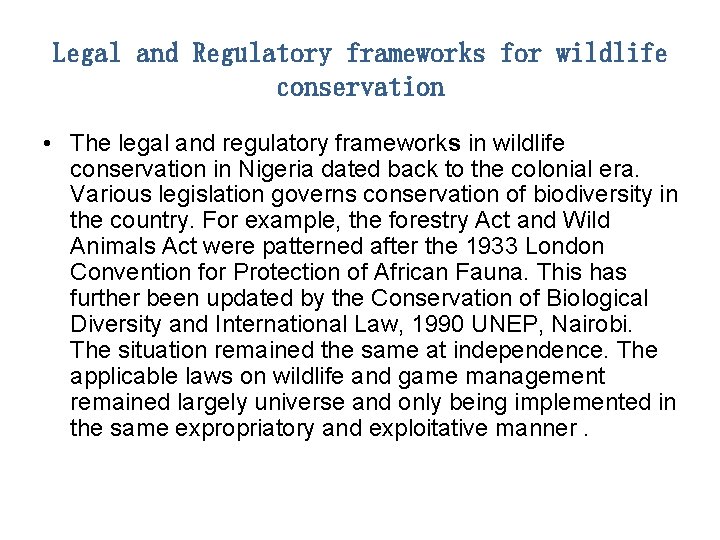 Legal and Regulatory frameworks for wildlife conservation

• The legal and regulatory frameworks in wildlife conservation in Nigeria dated back to the colonial era. Various legislation governs conservation of biodiversity in the country. For example, the forestry Act and Wild Animals Act were patterned after the 1933 London Convention for Protection of African Fauna. This has further been updated by the Conservation of Biological Diversity and International Law, 1990 UNEP, Nairobi. The situation remained the same at independence. The applicable laws on wildlife and game management remained largely universe and only being implemented in the same expropriatory and exploitative manner .